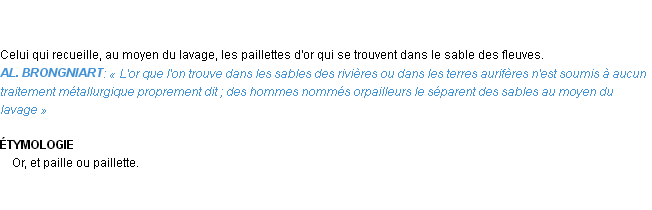 Celui qui recueille, au moyen du lavage, les paillettes d'or qui se trouvent dans le sable des fleuves.
AL. BRONGNIART: « L'or que l'on trouve dans les sables des rivières ou dans les terres aurifères n'est soumis à aucun traitement métallurgique proprement dit ; des hommes nommés orpailleurs le séparent des sables au moyen du lavage »

ÉTYMOLOGIE
Or, et paille ou paillette.